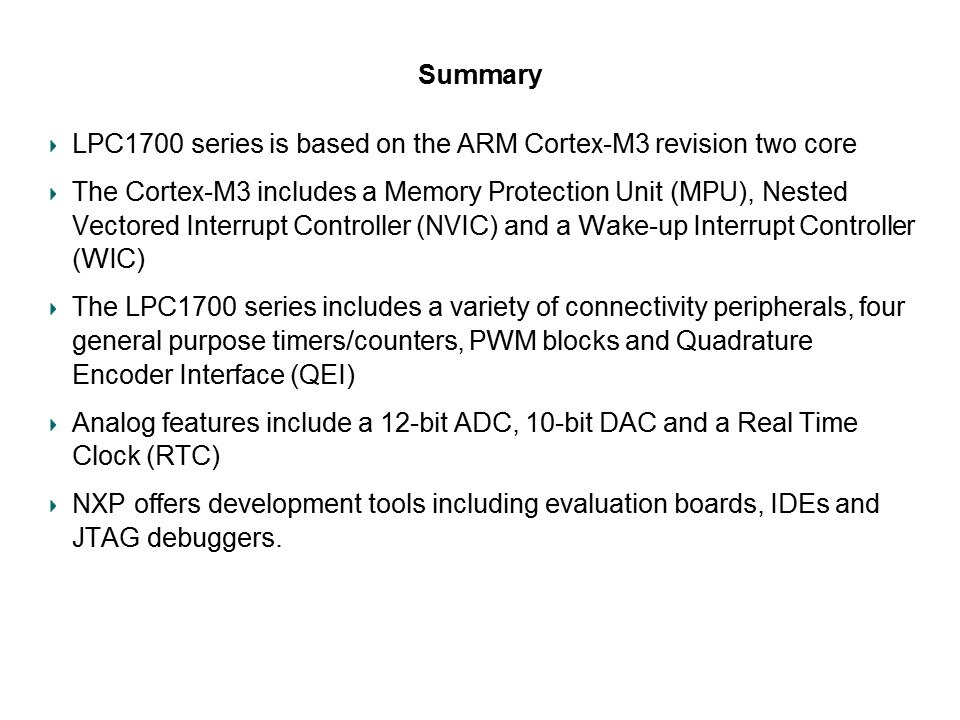 Summary

LPC1700 series is based on the ARM Cortex-M3 revision two core

The Cortex-M3 includes a Memory Protection Unit (MPU), Nested Vectored Interrupt Controller (NVIC) and a Wake-up Interrupt Controller (WIC)

The LPC1700 series includes a variety of connectivity peripherals, four general purpose timers/counters, PWM blocks and Quadrature Encoder Interface (QEI)

Analog features include a 12-bit ADC, 10-bit DAC and a Real Time Clock (RTC)

NXP offers development tools including evaluation boards, IDEs and JTAG debuggers.